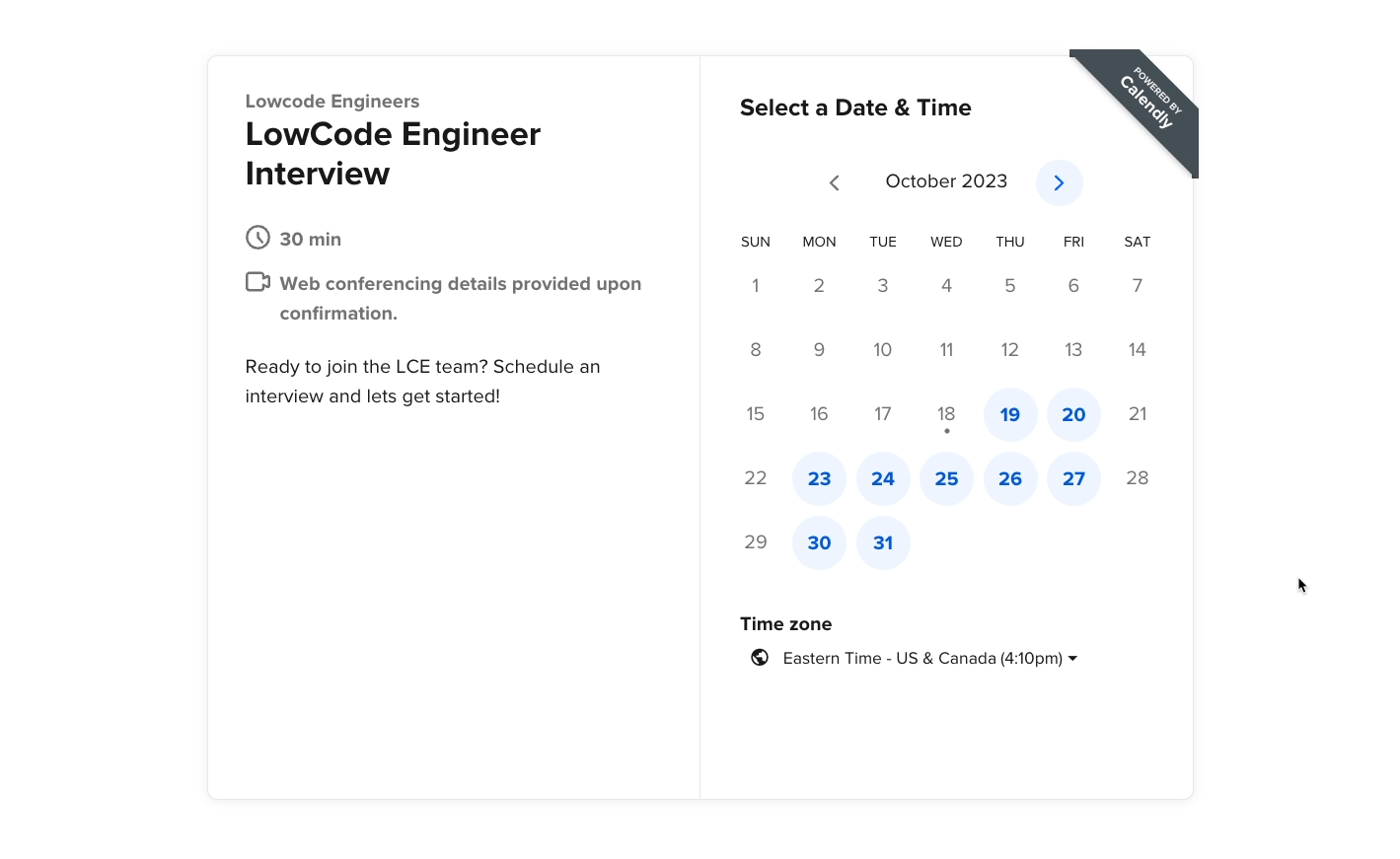 Lowcode Engineers
LowCode Engineer Interview

30 min

Web conferencing details provided upon confirmation.

Ready to join the LCE team? Schedule an interview and lets get started!

Select a Date & Time

POWERED BY Calendly

October 2023

| SUN | MON | TUE | WED | THU | FRI | SAT |
|---|---|---|---|---|---|---|
| 1 | 2 | 3 | 4 | 5 | 6 | 7 |
| 8 | 9 | 10 | 11 | 12 | 13 | 14 |
| 15 | 16 | 17 | 18 | 19 | 20 | 21 |
| 22 | 23 | 24 | 25 | 26 | 27 | 28 |
| 29 | 30 | 31 | | | | |

Time zone

Eastern Time - US & Canada (4:10pm)